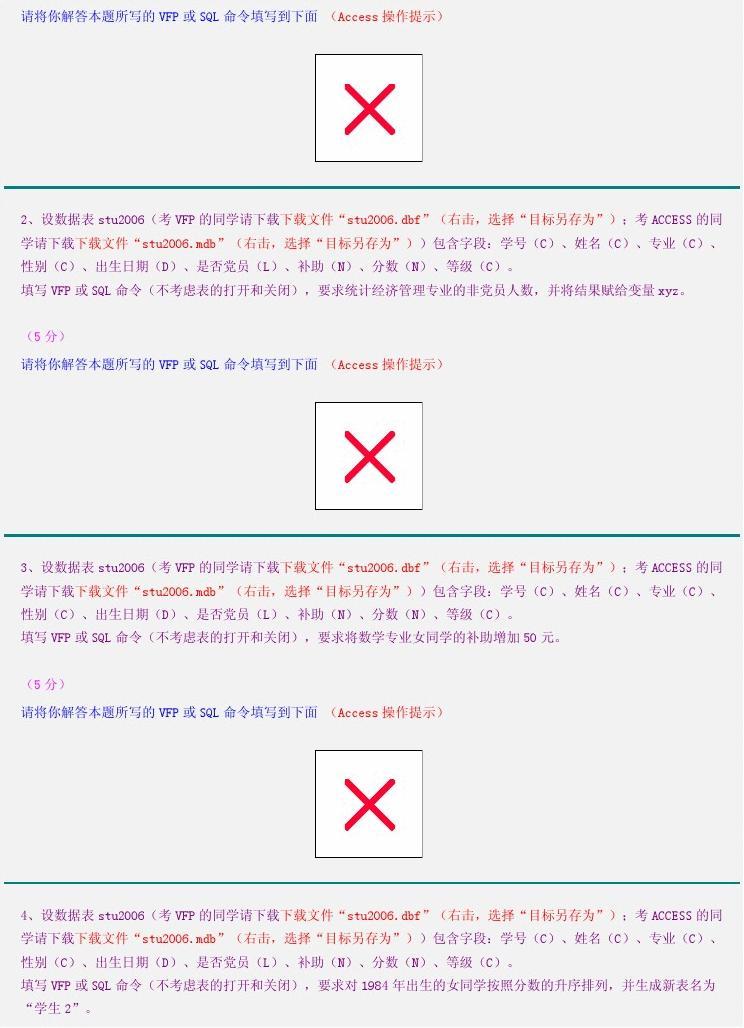 请将你解答本题所写的VFP或SQL命令填写到下面 （Access操作提示）

2、设数据表stu2006（考VFP的同学请下载下载文件“stu2006.dbf”（右击，选择“目标另存为”）；考ACCESS的同学请下载下载文件“stu2006.mdb”（右击，选择“目标另存为”））包含字段：学号（C）、姓名（C）、专业（C）、性别（C）、出生日期（D）、是否党员（L）、补助（N）、分数（N）、等级（C）。
填写VFP或SQL命令（不考虑表的打开和关闭），要求统计经济管理专业的非党员人数，并将结果赋给变量xyz。

（5分）
请将你解答本题所写的VFP或SQL命令填写到下面 （Access操作提示）

3、设数据表stu2006（考VFP的同学请下载下载文件“stu2006.dbf”（右击，选择“目标另存为”）；考ACCESS的同学请下载下载文件“stu2006.mdb”（右击，选择“目标另存为”））包含字段：学号（C）、姓名（C）、专业（C）、性别（C）、出生日期（D）、是否党员（L）、补助（N）、分数（N）、等级（C）。
填写VFP或SQL命令（不考虑表的打开和关闭），要求将数学专业女同学的补助增加50元。

（5分）
请将你解答本题所写的VFP或SQL命令填写到下面 （Access操作提示）

4、设数据表stu2006（考VFP的同学请下载下载文件“stu2006.dbf”（右击，选择“目标另存为”）；考ACCESS的同学请下载下载文件“stu2006.mdb”（右击，选择“目标另存为”））包含字段：学号（C）、姓名（C）、专业（C）、性别（C）、出生日期（D）、是否党员（L）、补助（N）、分数（N）、等级（C）。
填写VFP或SQL命令（不考虑表的打开和关闭），要求对1984年出生的女同学按照分数的升序排列，并生成新表名为“学生2”。